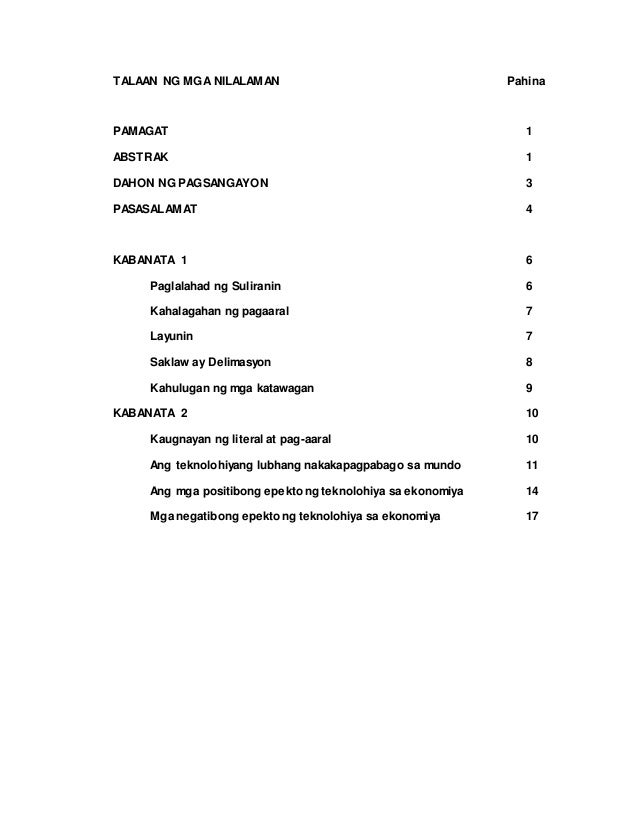 TALAAN NG MGA NILALAMAN Pahina

PAMAGAT 1

ABSTRAK 1

DAHON NG PAGSANGAYON 3

PASASALAMAT 4

KABANATA 1 6

Paglalahad ng Suliranin 6

Kahalagahan ng pagaaral 7

Layunin 7

Saklaw ay Delimasyon 8

Kahulugan ng mga katawagan 9

KABANATA 2 10

Kaugnayan ng literal at pag-aaral 10

Ang teknolohiyang lubhang nakakapagpabago sa mundo 11

Ang mga positibong epekto ng teknolohiya sa ekonomiya 14

Mga negatibong epekto ng teknolohiya sa ekonomiya 17